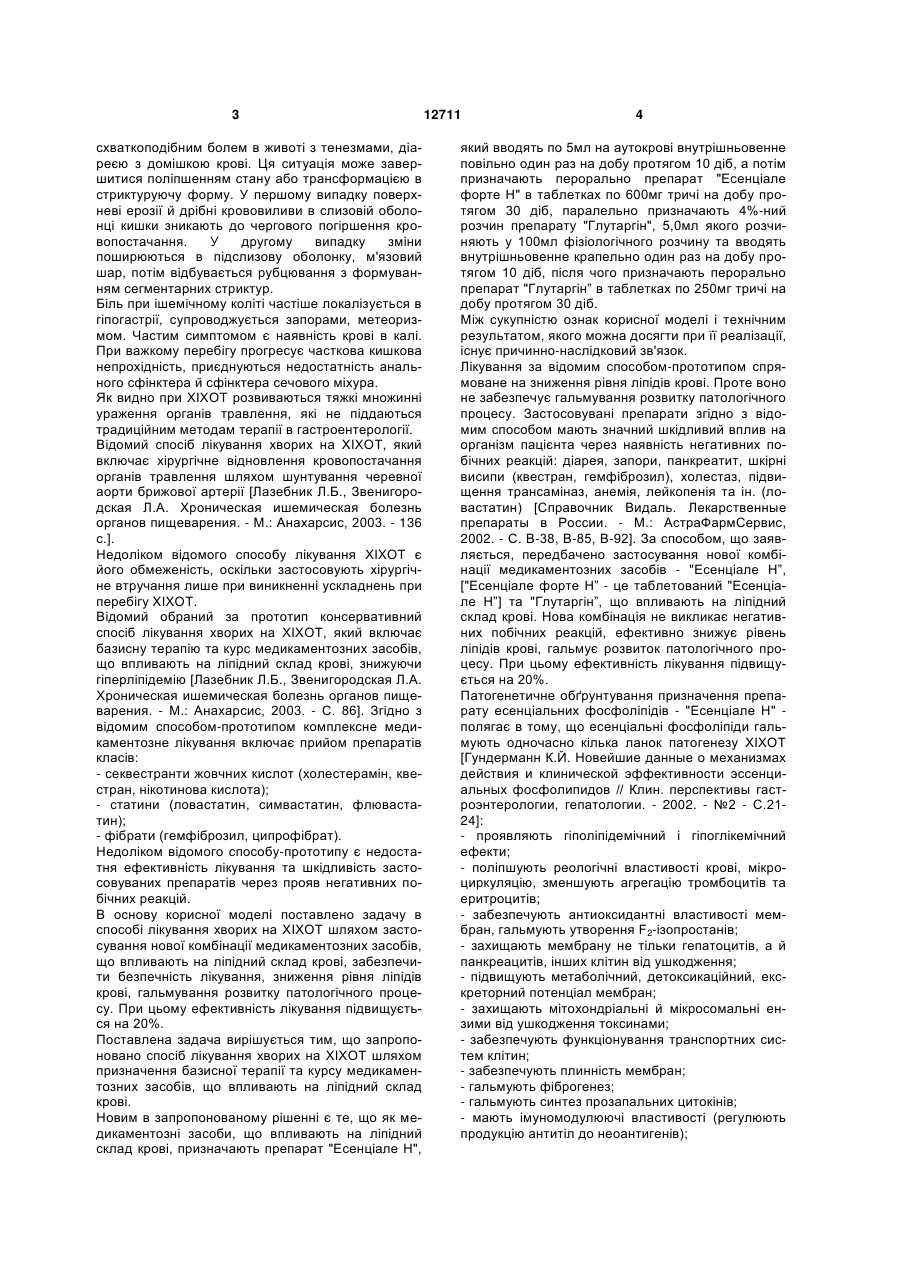 3

12711

4

схваткоподібним болем в животі з тенезмами, діареєю з домішкою крові. Ця ситуація може завершитися поліпшенням стану або трансформацією в стриктуруючу форму. У першому випадку поверхневі ерозії й дрібні крововиливи в слизовій оболонці кишки зникають до чергового погіршення кровопостачання. У другому випадку зміни поширюються в підслизову оболонку, м'язовий шар, потім відбувається рубцювання з формуванням сегментарних стриктур.

Біль при ішемічному коліті частіше локалізується в гіпогастрії, супроводжується запорами, метеоризмом. Частим симптомом є наявність крові в калі. При важкому перебігу прогресує часткова кишкова непрохідність, приєднуються недостатність анального сфінктера й сфінктера сечового міхура.

Як видно при ХІХОТ розвиваються тяжкі множинні ураження органів травлення, які не піддаються традиційним методам терапії в гастроентерології.

Відомий спосіб лікування хворих на ХІХОТ, який включає хірургічне відновлення кровопостачання органів травлення шляхом шунтування черевної аорти брижової артерії [Лазебник Л.Б., Звенигородская Л.А. Хроническая ишемическая болезнь органов пищеварения. - М.: Анахарсис, 2003. - 136 с.].

Недоліком відомого способу лікування ХІХОТ є його обмеженість, оскільки застосовують хірургічне втручання лише при виникненні ускладнень при перебігу ХІХОТ.

Відомий обраний за прототип консервативний спосіб лікування хворих на ХІХОТ, який включає базисну терапію та курс медикаментозних засобів, що впливають на ліпідний склад крові, знижуючи гіперліпідемію [Лазебник Л.Б., Звенигородская Л.А. Хроническая ишемическая болезнь органов пищеварения. - М.: Анахарсис, 2003. - С. 86]. Згідно з відомим способом-прототипом комплексне медикаментозне лікування включає прийом препаратів класів:

- секвестранти жовчних кислот (холестерамін, квестран, нікотинова кислота);

- статини (ловастатин, симвастатин, флювастатин);

- фібрати (гемфіброзил, ципрофібрат).

Недоліком відомого способу-прототипу є недостатня ефективність лікування та шкідливість застосовуваних препаратів через прояв негативних побічних реакцій.

В основу корисної моделі поставлено задачу в способі лікування хворих на ХІХОТ шляхом застосування нової комбінації медикаментозних засобів, що впливають на ліпідний склад крові, забезпечити безпечність лікування, зниження рівня ліпідів крові, гальмування розвитку патологічного процесу. При цьому ефективність лікування підвищується на 20%.

Поставлена задача вирішується тим, що запропоновано спосіб лікування хворих на ХІХОТ шляхом призначення базисної терапії та курсу медикаментозних засобів, що впливають на ліпідний склад крові.

Новим в запропонованому рішенні є те, що як медикаментозні засоби, що впливають на ліпідний склад крові, призначають препарат "Есенціале Н", який вводять по 5мл на аутокрові внутрішньовенне повільно один раз на добу протягом 10 діб, а потім призначають перорально препарат "Есенціале форте Н" в таблетках по 600мг тричі на добу протягом 30 діб, паралельно призначають 4%-ний розчин препарату "Глутаргін", 5,0мл якого розчиняють у 100мл фізіологічного розчину та вводять внутрішньовенне крапельно один раз на добу протягом 10 діб, після чого призначають перорально препарат "Глутаргін" в таблетках по 250мг тричі на добу протягом 30 діб.

Між сукупністю ознак корисної моделі і технічним результатом, якого можна досягти при її реалізації, існує причинно-наслідковий зв'язок.

Лікування за відомим способом-прототипом спрямоване на зниження рівня ліпідів крові. Проте воно не забезпечує гальмування розвитку патологічного процесу. Застосовувані препарати згідно з відомим способом мають значний шкідливий вплив на організм пацієнта через наявність негативних побічних реакцій: діарея, запори, панкреатит, шкірні висипи (квестран, гемфіброзил), холестаз, підвищення трансаміназ, анемія, лейкопенія та ін. (ловастатин) [Справочник Видаль. Лекарственные препараты в России. - М.: АстраФармСервис, 2002. - С. В-38, В-85, В-92]. За способом, що заявляється, передбачено застосування нової комбінації медикаментозних засобів - "Есенціале Н", ["Есенціале форте Н" - це таблетований "Есенціале Н"] та "Глутаргін", що впливають на ліпідний склад крові. Нова комбінація не викликає негативних побічних реакцій, ефективно знижує рівень ліпідів крові, гальмує розвиток патологічного процесу. При цьому ефективність лікування підвищується на 20%.

Патогенетичне обґрунтування призначення препарату есенціальних фосфоліпідів - "Есенціале Н" - полягає в тому, що есенціальні фосфоліпіди гальмують одночасно кілька ланок патогенезу ХІХОТ [Гундерманн К.Й. Новейшие данные о механизмах действия и клинической эффективности эссенциальных фосфолипидов // Клин. перспективы гастроэнтерологии, гепатологии. - 2002. - №2 - С.21-24]:

- проявляють гіполіпідемічний і гіпоглікемічний ефекти;

- поліпшують реологічні властивості крові, мікроциркуляцію, зменшують агрегацію тромбоцитів та еритроцитів;

- забезпечують антиоксидантні властивості мембран, гальмують утворення $F_2$-ізопростанів;

- захищають мембрану не тільки гепатоцитів, а й панкреацитів, інших клітин від ушкодження;

- підвищують метаболічний, детоксикаційний, екскреторний потенціал мембран;

- захищають мітохондріальні й мікросомальні ензими від ушкодження токсинами;

- забезпечують функціонування транспортних систем клітин;

- забезпечують плинність мембран;

- гальмують фіброгенез;

- гальмують синтез прозапальних цитокінів;

- мають імуномодулюючі властивості (регулюють продукцію антитіл до неоантигенів);